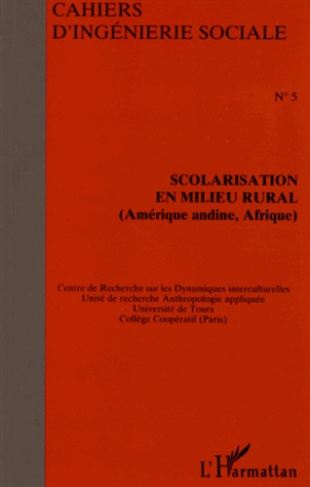 CAHIERS
D'INGÉNIERIE SOCIALE

N° 5

SCOLARISATION
EN MILIEU RURAL
(Amérique andine, Afrique)

Centre de Recherche sur les Dynamiques interculturelles
Unité de recherche Anthropologie appliquée
Université de Tours
Collège Coopératif (Paris)

L'Harmattan